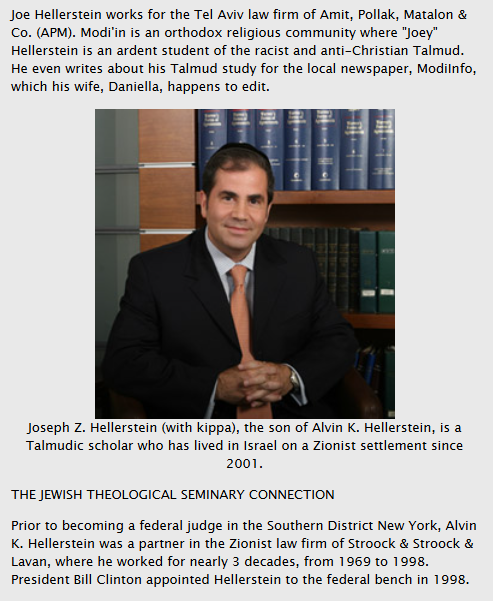 Joe Hellerstein works for the Tel Aviv law firm of Amit, Pollak, Matalon & Co. (APM). Modi'in is an orthodox religious community where "Joey" Hellerstein is an ardent student of the racist and anti-Christian Talmud. He even writes about his Talmud study for the local newspaper, ModiInfo, which his wife, Daniella, happens to edit.

Joseph Z. Hellerstein (with kippa), the son of Alvin K. Hellerstein, is a Talmudic scholar who has lived in Israel on a Zionist settlement since 2001.

THE JEWISH THEOLOGICAL SEMINARY CONNECTION

Prior to becoming a federal judge in the Southern District New York, Alvin K. Hellerstein was a partner in the Zionist law firm of Stroock & Stroock & Lavan, where he worked for nearly 3 decades, from 1969 to 1998. President Bill Clinton appointed Hellerstein to the federal bench in 1998.